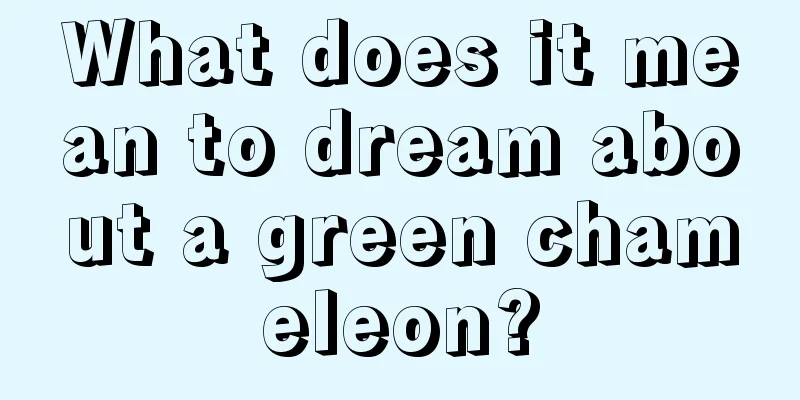 What does it mean to dream about a green chameleon?